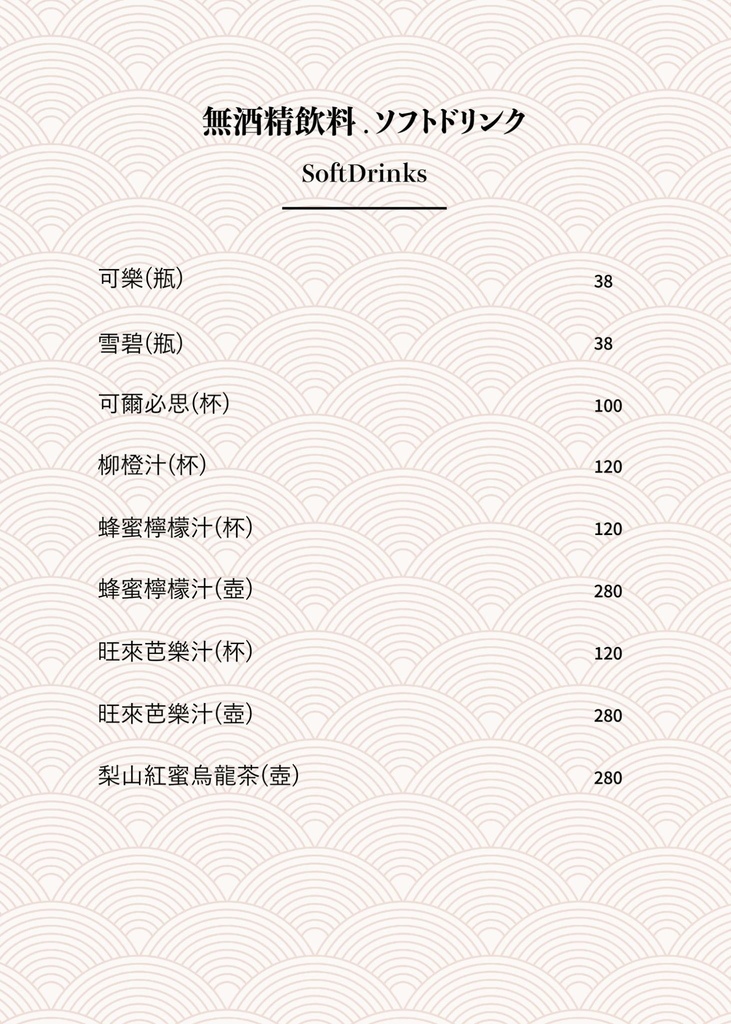 無酒精飲料 . ソフトドリンク
SoftDrinks

可樂(瓶) 38

雪碧(瓶) 38

可爾必思(杯) 100

柳橙汁(杯) 120

蜂蜜檸檬汁(杯) 120

蜂蜜檸檬汁(壺) 280

旺來芭樂汁(杯) 120

旺來芭樂汁(壺) 280

梨山紅蜜烏龍茶(壺) 280